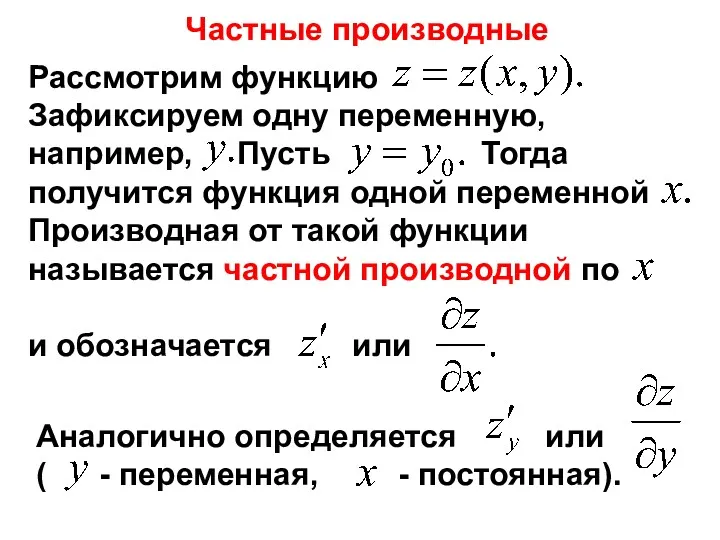 Частные производные

Рассмотрим функцию $z = z(x, y)$. Зафиксируем одну переменную, например, $y$. Пусть $y = y_0$. Тогда получится функция одной переменной $x$. Производная от такой функции называется частной производной по $x$

и обозначается $z'_x$ или $\frac{\partial z}{\partial x}$.

Аналогично определяется $z'_y$ или $\frac{\partial z}{\partial y}$
( $y$ - переменная, $x$ - постоянная).